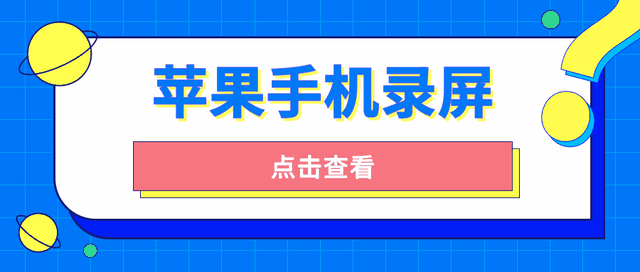 苹果手机录屏

点击查看